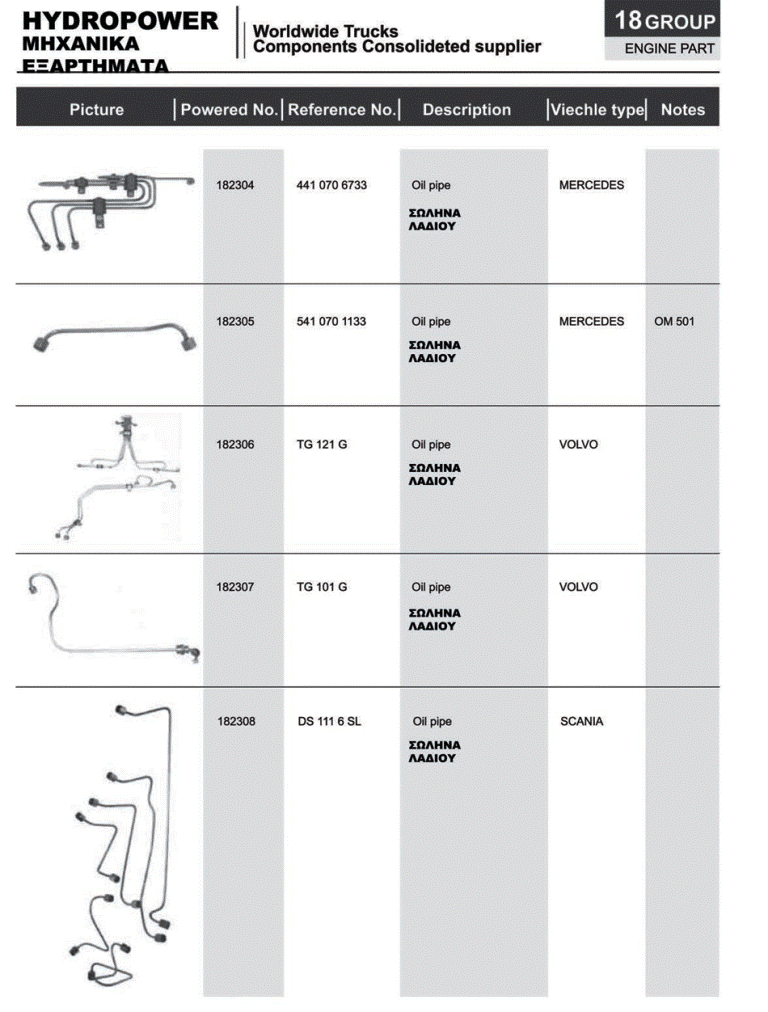 HYDROPOWER
ΜΗΧΑΝΙΚΑ
ΕΞΑΡΤΗΜΑΤΑ

Worldwide Trucks
Components Consolideted supplier

18 GROUP
ENGINE PART

| Picture | Powered No. | Reference No. | Description | Viechle type | Notes |
|---|---|---|---|---|---|
| | 182304 | 441 070 6733 | Oil pipe ΣΩΛΗΝΑ ΛΑΔΙΟΥ | MERCEDES | |
| | 182305 | 541 070 1133 | Oil pipe ΣΩΛΗΝΑ ΛΑΔΙΟΥ | MERCEDES | OM 501 |
| | 182306 | TG 121 G | Oil pipe ΣΩΛΗΝΑ ΛΑΔΙΟΥ | VOLVO | |
| | 182307 | TG 101 G | Oil pipe ΣΩΛΗΝΑ ΛΑΔΙΟΥ | VOLVO | |
| | 182308 | DS 111 6 SL | Oil pipe ΣΩΛΗΝΑ ΛΑΔΙΟΥ | SCANIA | |